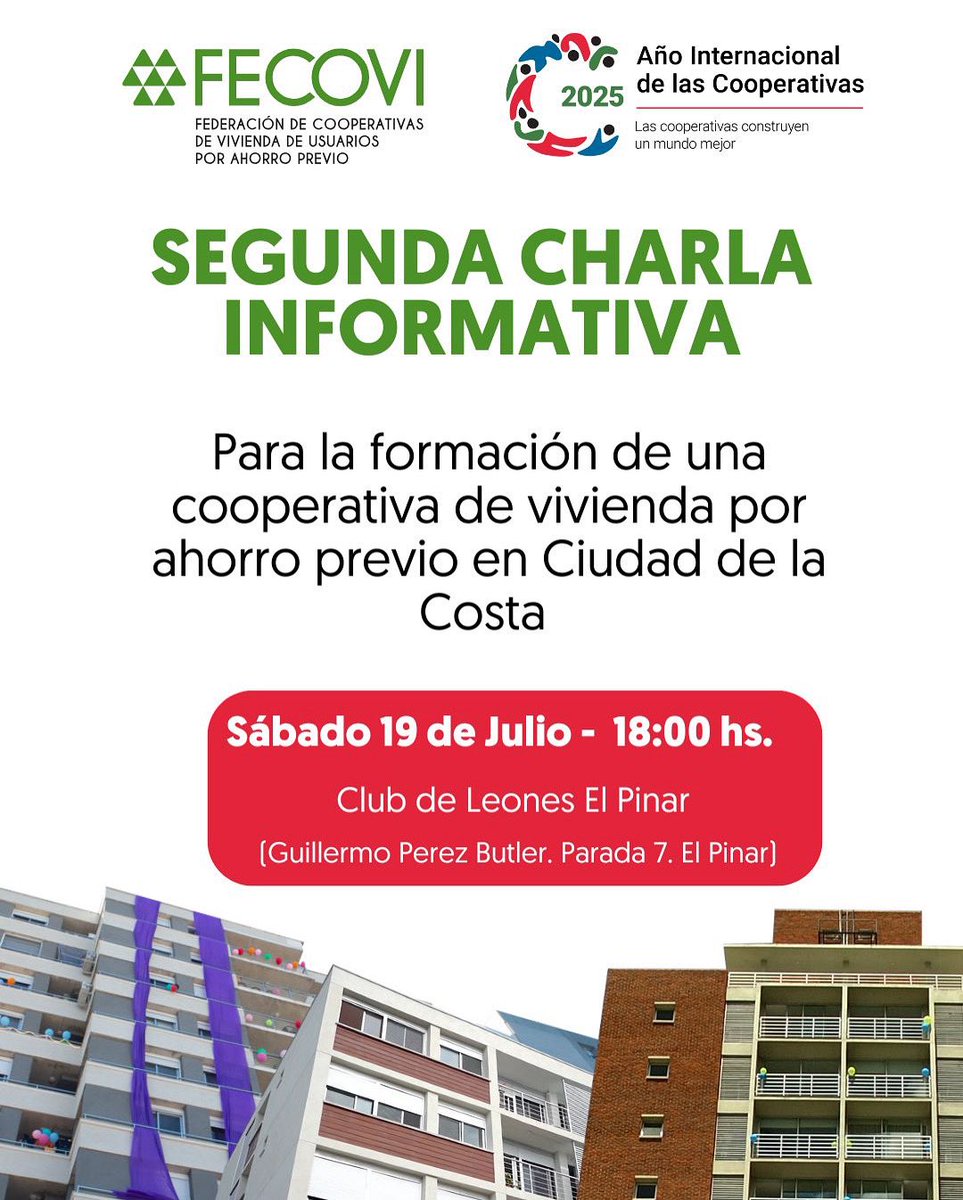 FECOVI
FEDERACIÓN DE COOPERATIVAS DE VIVIENDA DE USUARIOS POR AHORRO PREVIO

2025
Año Internacional de las Cooperativas
Las cooperativas construyen un mundo mejor

SEGUNDA CHARLA INFORMATIVA

Para la formación de una cooperativa de vivienda por ahorro previo en Ciudad de la Costa

Sábado 19 de Julio - 18:00 hs.

Club de Leones El Pinar

(Guillermo Perez Butler. Parada 7. El Pinar)